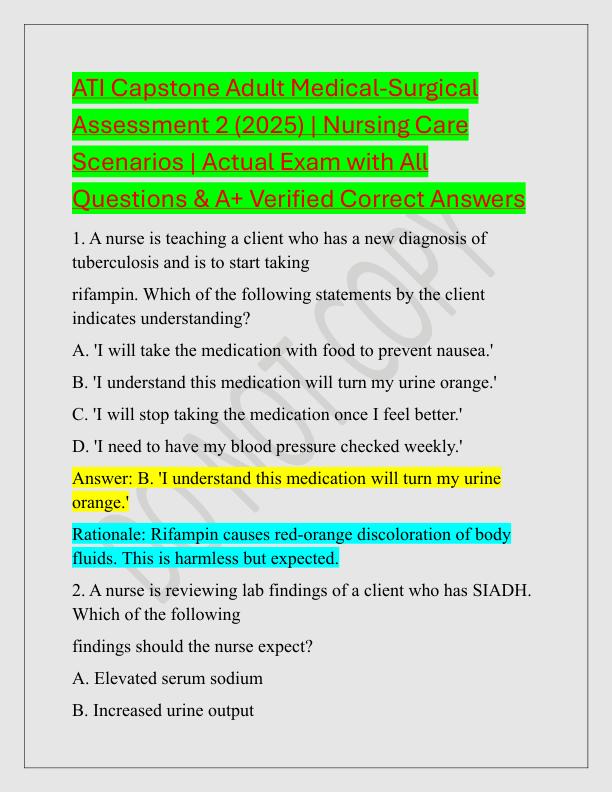 ATI Capstone Adult Medical-Surgical Assessment 2 (2025) | Nursing Care Scenarios | Actual Exam with All Questions & A+ Verified Correct Answers

1. A nurse is teaching a client who has a new diagnosis of tuberculosis and is to start taking

rifampin. Which of the following statements by the client indicates understanding?

A. 'I will take the medication with food to prevent nausea.'

B. 'I understand this medication will turn my urine orange.'

C. 'I will stop taking the medication once I feel better.'

D. 'I need to have my blood pressure checked weekly.'

Answer: B. 'I understand this medication will turn my urine orange.'

Rationale: Rifampin causes red-orange discoloration of body fluids. This is harmless but expected.

2. A nurse is reviewing lab findings of a client who has SIADH. Which of the following

findings should the nurse expect?

A. Elevated serum sodium

B. Increased urine output

DO NOT COPY